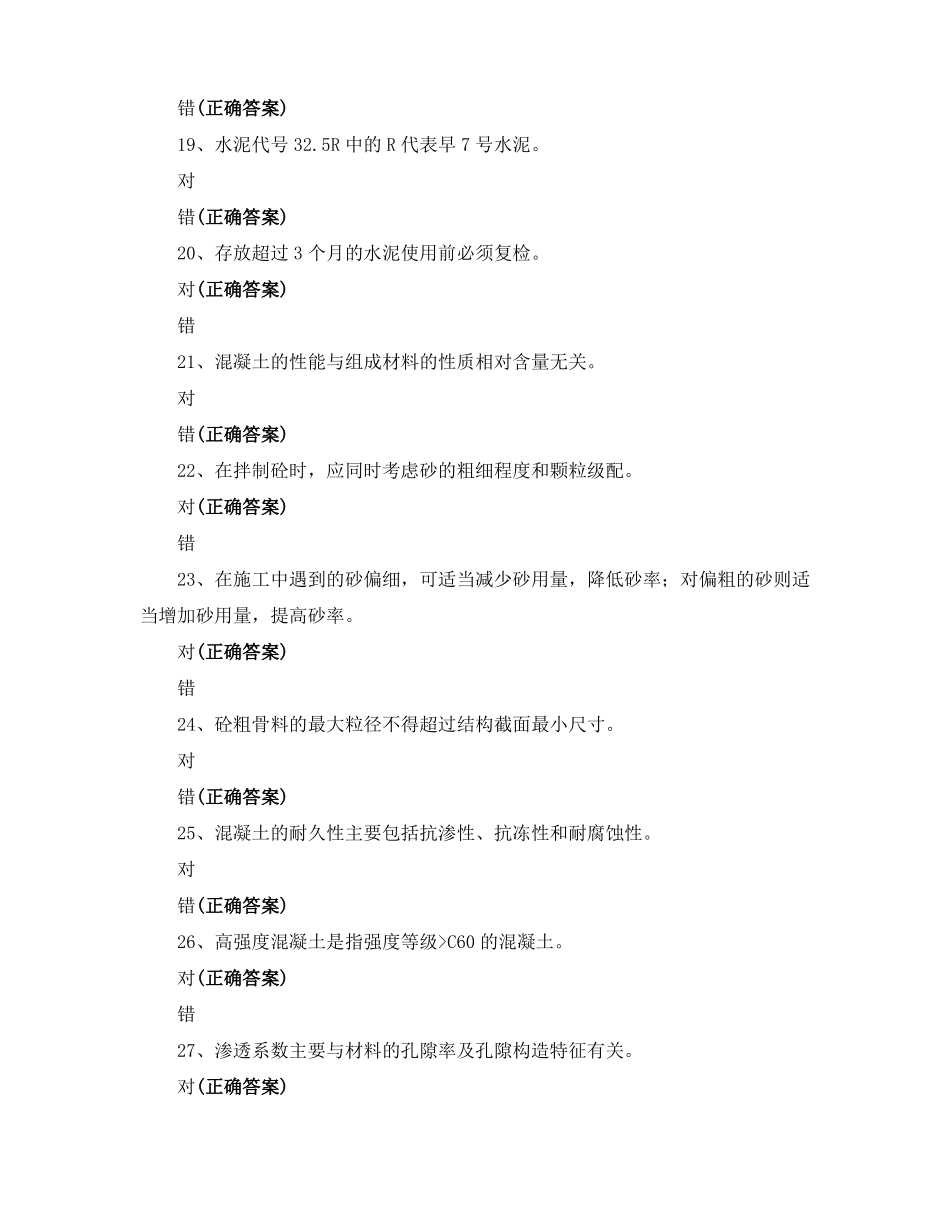 错(正确答案)

19、水泥代号 32.5R 中的 R 代表早 7 号水泥。

对

错(正确答案)

20、存放超过 3 个月的水泥使用前必须复检。

对(正确答案)

错

21、混凝土的性能与组成材料的性质相对含量无关。

对

错(正确答案)

22、在拌制砼时，应同时考虑砂的粗细程度和颗粒级配。

对(正确答案)

错

23、在施工中遇到的砂偏细，可适当减少砂用量，降低砂率；对偏粗的砂则适当增加砂用量，提高砂率。

对(正确答案)

错

24、砼粗骨料的最大粒径不得超过结构截面最小尺寸。

对

错(正确答案)

25、混凝土的耐久性主要包括抗渗性、抗冻性和耐腐蚀性。

对

错(正确答案)

26、高强度混凝土是指强度等级>C60 的混凝土。

对(正确答案)

错

27、渗透系数主要与材料的孔隙率及孔隙构造特征有关。

对(正确答案)